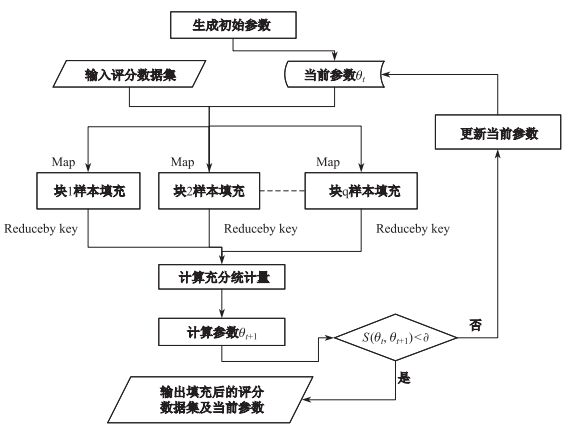 生成初始参数

输入评分数据集

当前参数$\theta_t$

更新当前参数

Map

Map

Map

块1样本填充

块2样本填充

块q样本填充

Reduceby key

Reduceby key

Reduceby key

计算充分统计量

计算参数$\theta_{t+1}$

$S(\theta_t, \theta_{t+1})<\partial$

否

是

输出填充后的评分数据集及当前参数